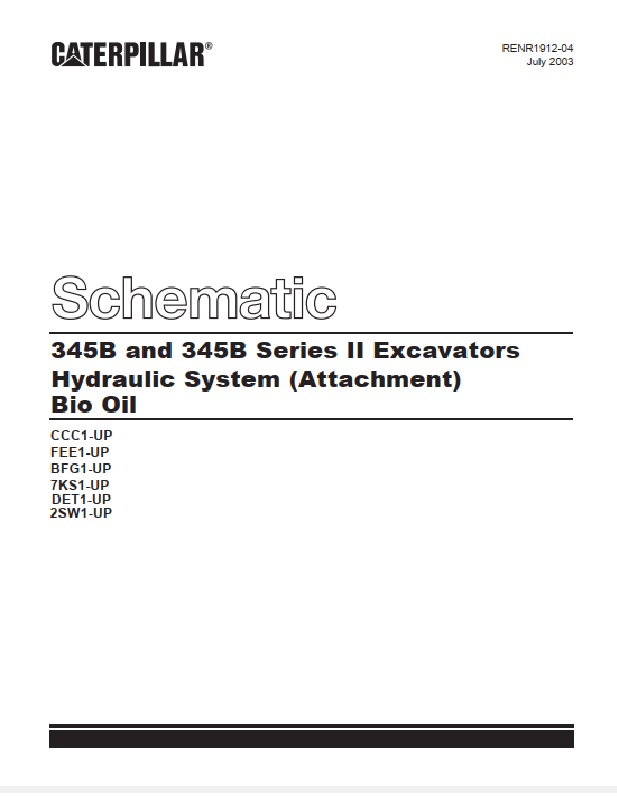 CATERPILLAR®

RENR1912-04
July 2003

Schematic

345B and 345B Series II Excavators
Hydraulic System (Attachment)
Bio Oil

CCC1-UP
FEE1-UP
BFG1-UP
7KS1-UP
DET1-UP
2SW1-UP